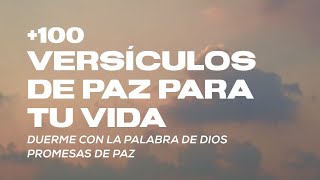 +100
VERSÍCULOS
DE PAZ PARA
TU VIDA
DUERME CON LA PALABRA DE DIOS
PROMESAS DE PAZ